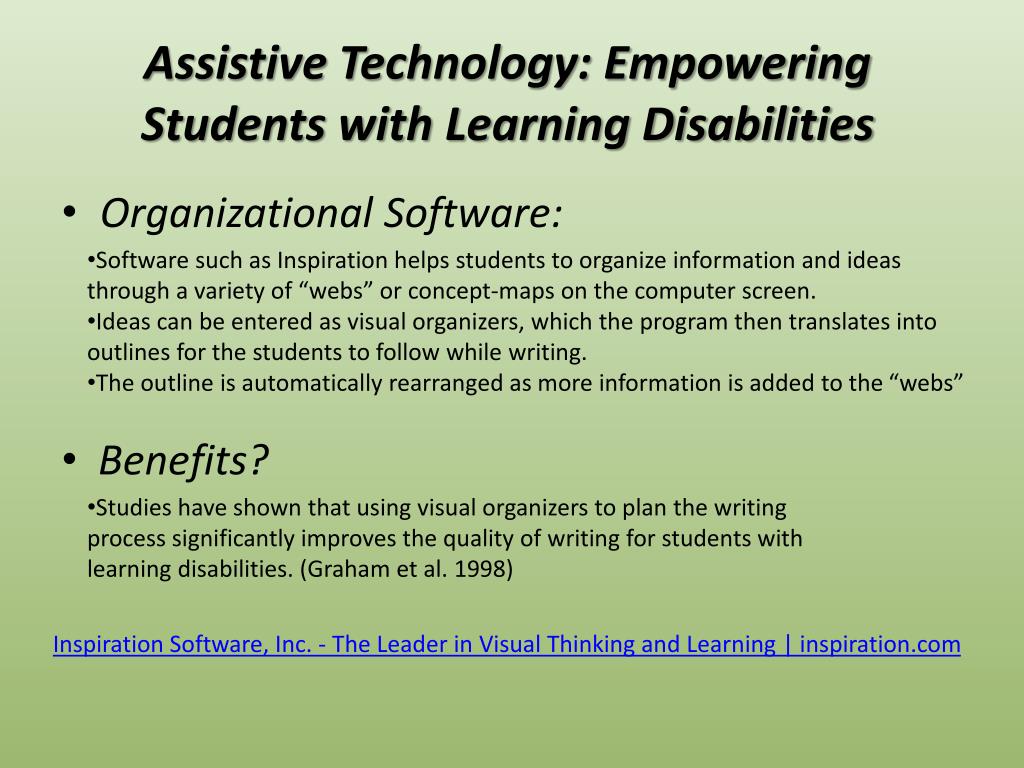 Assistive Technology: Empowering Students with Learning Disabilities

• Organizational Software:

•Software such as Inspiration helps students to organize information and ideas through a variety of “webs” or concept-maps on the computer screen.
•Ideas can be entered as visual organizers, which the program then translates into outlines for the students to follow while writing.
•The outline is automatically rearranged as more information is added to the “webs”

• Benefits?

•Studies have shown that using visual organizers to plan the writing process significantly improves the quality of writing for students with learning disabilities. (Graham et al. 1998)

Inspiration Software, Inc. - The Leader in Visual Thinking and Learning | inspiration.com